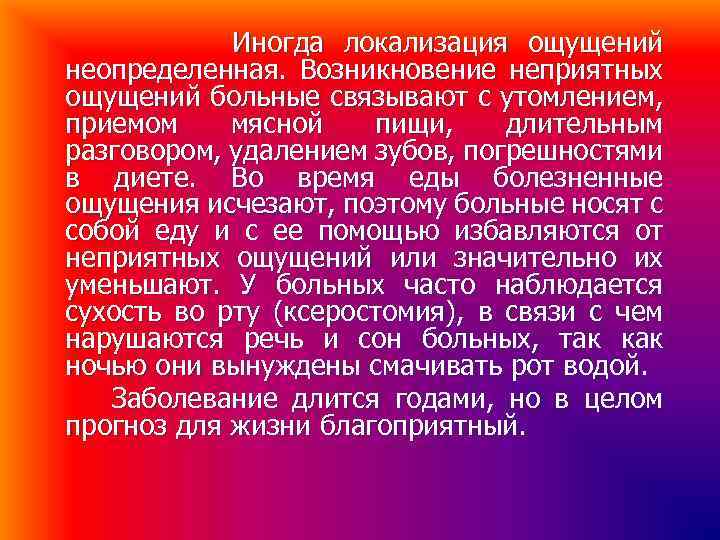 Иногда локализация ощущений неопределенная. Возникновение неприятных ощущений больные связывают с утомлением, приемом мясной пищи, длительным разговором, удалением зубов, погрешностями в диете. Во время еды болезненные ощущения исчезают, поэтому больные носят с собой еду и с ее помощью избавляются от неприятных ощущений или значительно их уменьшают. У больных часто наблюдается сухость во рту (ксеростомия), в связи с чем нарушаются речь и сон больных, так как ночью они вынуждены смачивать рот водой.

Заболевание длится годами, но в целом прогноз для жизни благоприятный.